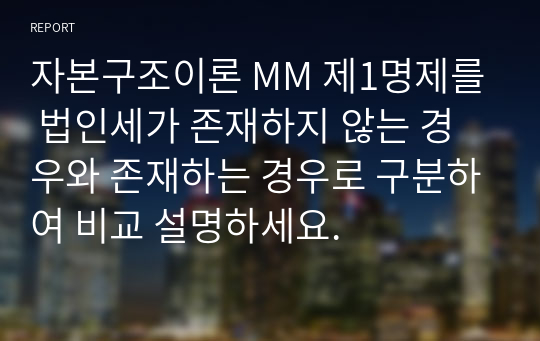 REPORT

자본구조이론 MM 제1명제를 법인세가 존재하지 않는 경우와 존재하는 경우로 구분하여 비교 설명하세요.